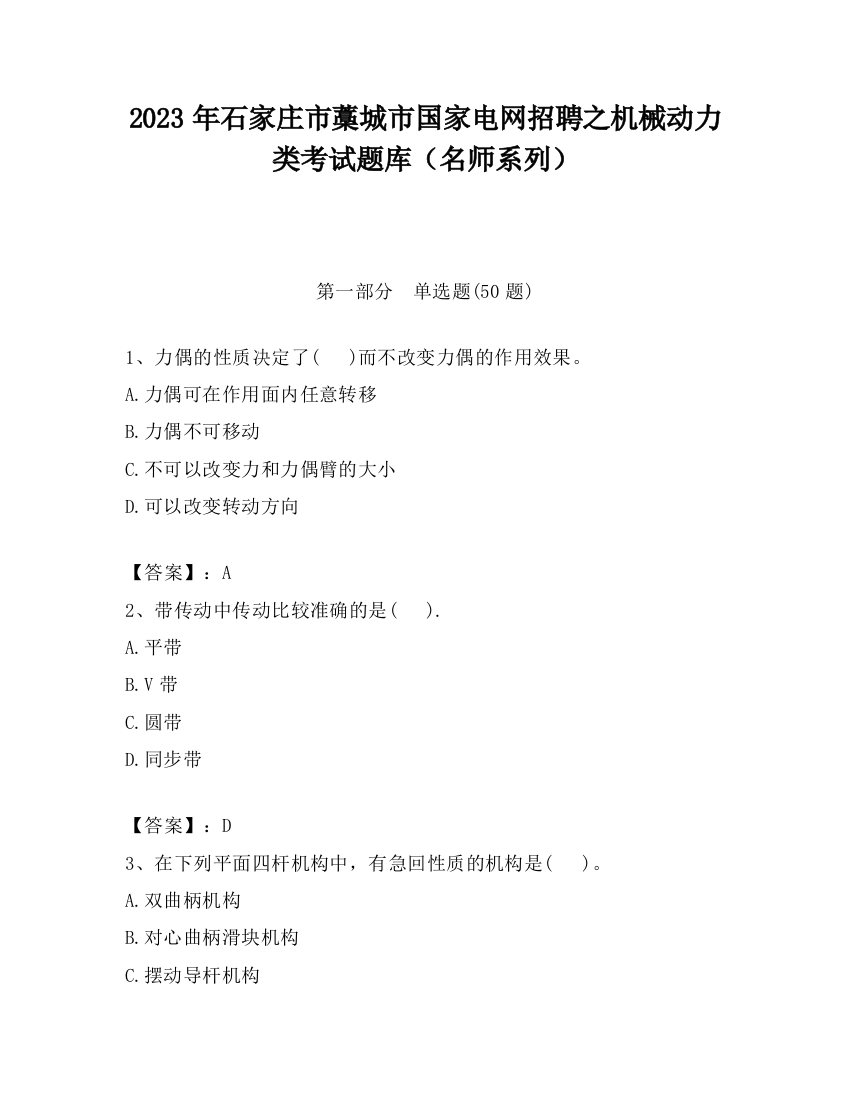 2023 年石家庄市藁城市国家电网招聘之机械动力类考试题库（名师系列）

第一部分　单选题(50 题)

1、力偶的性质决定了(　　)而不改变力偶的作用效果。
A.力偶可在作用面内任意转移
B.力偶不可移动
C.不可以改变力和力偶臂的大小
D.可以改变转动方向

【答案】：A
2、带传动中传动比较准确的是(　　).
A.平带
B.V 带
C.圆带
D.同步带

【答案】：D
3、在下列平面四杆机构中，有急回性质的机构是(　　)。
A.双曲柄机构
B.对心曲柄滑块机构
C.摆动导杆机构